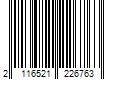 2 116521 226763